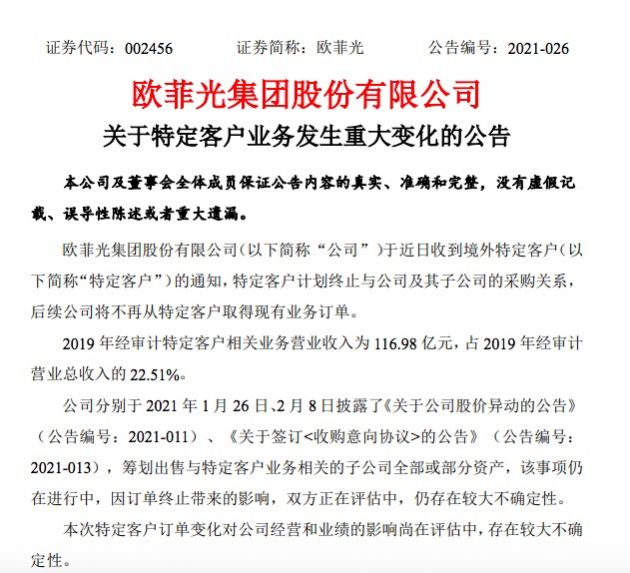 证券代码：002456　　证券简称：欧菲光　　公告编号：2021-026

欧菲光集团股份有限公司

关于特定客户业务发生重大变化的公告

本公司及董事会全体成员保证公告内容的真实、准确和完整，没有虚假记载、误导性陈述或者重大遗漏。

欧菲光集团股份有限公司（以下简称“公司”）于近日收到境外特定客户（以下简称“特定客户”）的通知，特定客户计划终止与公司及其子公司的采购关系，后续公司将不再从特定客户取得现有业务订单。

2019 年经审计特定客户相关业务营业收入为 116.98 亿元，占 2019 年经审计营业总收入的 22.51%。

公司分别于 2021 年 1 月 26 日、2 月 8 日披露了《关于公司股价异动的公告》（公告编号：2021-011）、《关于签订<收购意向协议>的公告》（公告编号：2021-013），筹划出售与特定客户业务相关的子公司全部或部分资产，该事项仍在进行中，因订单终止带来的影响，双方正在评估中，仍存在较大不确定性。

本次特定客户订单变化对公司经营和业绩的影响尚在评估中，存在较大不确定性。